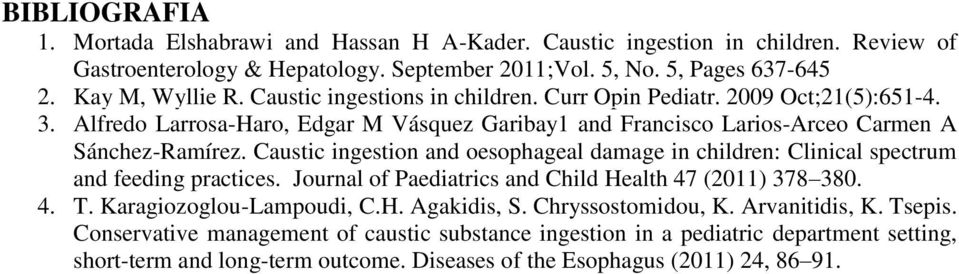 BIBLIOGRAFIA

1. Mortada Elshabrawi and Hassan H A-Kader. Caustic ingestion in children. Review of Gastroenterology & Hepatology. September 2011;Vol. 5, No. 5, Pages 637-645
2. Kay M, Wyllie R. Caustic ingestions in children. Curr Opin Pediatr. 2009 Oct;21(5):651-4.
3. Alfredo Larrosa-Haro, Edgar M Vásquez Garibay1 and Francisco Larios-Arceo Carmen A Sánchez-Ramírez. Caustic ingestion and oesophageal damage in children: Clinical spectrum and feeding practices. Journal of Paediatrics and Child Health 47 (2011) 378–380.
4. T. Karagiozoglou-Lampoudi, C.H. Agakidis, S. Chryssostomidou, K. Arvanitidis, K. Tsepis. Conservative management of caustic substance ingestion in a pediatric department setting, short-term and long-term outcome. Diseases of the Esophagus (2011) 24, 86–91.